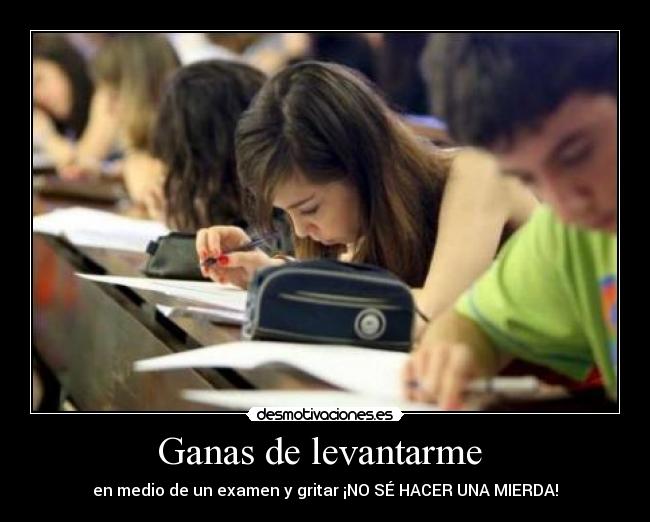 desmotivaciones.es

Ganas de levantarme

en medio de un examen y gritar ¡NO SÉ HACER UNA MIERDA!